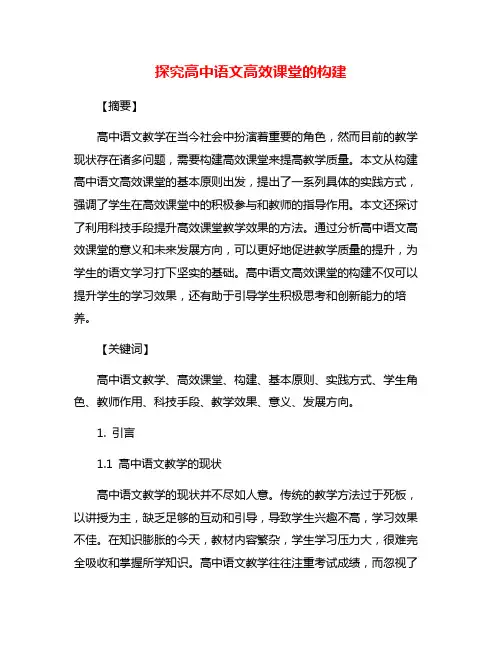 探究高中语文高效课堂的构建

【摘要】

高中语文教学在当今社会中扮演着重要的角色，然而目前的教学现状存在诸多问题，需要构建高效课堂来提高教学质量。本文从构建高中语文高效课堂的基本原则出发，提出了一系列具体的实践方式，强调了学生在高效课堂中的积极参与和教师的指导作用。本文还探讨了利用科技手段提升高效课堂教学效果的方法。通过分析高中语文高效课堂的意义和未来发展方向，可以更好地促进教学质量的提升，为学生的语文学习打下坚实的基础。高中语文高效课堂的构建不仅可以提升学生的学习效果，还有助于引导学生积极思考和创新能力的培养。

【关键词】

高中语文教学、高效课堂、构建、基本原则、实践方式、学生角色、教师作用、科技手段、教学效果、意义、发展方向。

1. 引言

1.1 高中语文教学的现状

高中语文教学的现状并不尽如人意。传统的教学方法过于死板，以讲授为主，缺乏足够的互动和引导，导致学生兴趣不高，学习效果不佳。在知识膨胀的今天，教材内容繁杂，学生学习压力大，很难完全吸收和掌握所学知识。高中语文教学往往注重考试成绩，而忽视了